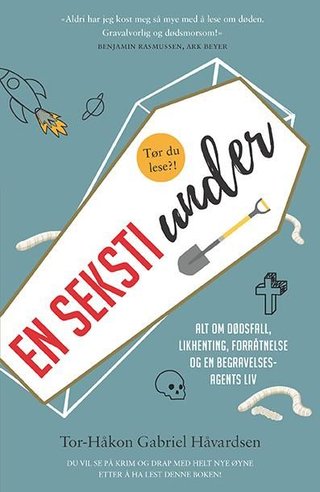 «Aldri har jeg kost meg så mye med å lese om døden. Gravalvorlig og dødsmorsom!»
BENJAMIN RASMUSSEN, ARK BEYER

Tør du lese?!

EN SEKSTI under

ALT OM DØDSFALL, LIKHENTING, FORRÅTNELSE OG EN BEGRAVELSES-AGENTS LIV

Tor-Håkon Gabriel Håvardsen

DU VIL SE PÅ KRIM OG DRAP MED HELT NYE ØYNE ETTER Å HA LEST DENNE BOKEN!